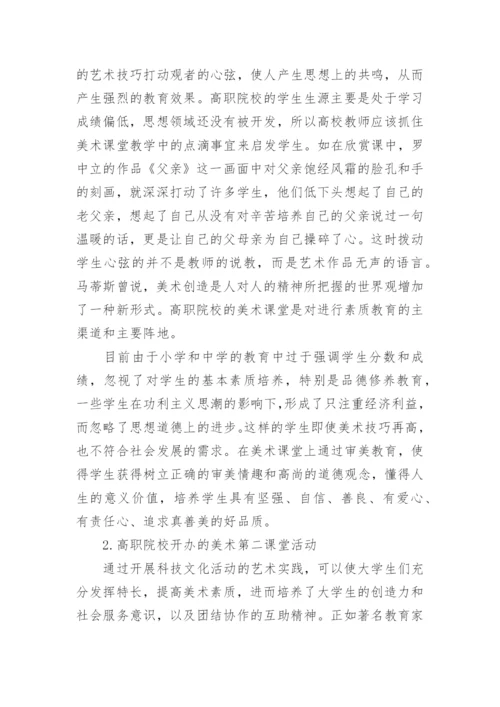 的艺术技巧打动观者的心弦，使人产生思想上的共鸣，从而产生强烈的教育效果。高职院校的学生生源主要是处于学习成绩偏低，思想领域还没有被开发，所以高校教师应该抓住美术课堂教学中的点滴事宜来启发学生。如在欣赏课中，罗中立的作品《父亲》这一画面中对父亲饱经风霜的脸孔和手的刻画，就深深打动了许多学生，他们低下头想起了自己的老父亲，想起了自己从没有对辛苦培养自己的父亲说过一句温暖的话，更是让自己的父母亲为自己操碎了心。这时拨动学生心弦的并不是教师的说教，而是艺术作品无声的语言。马蒂斯曾说，美术创造是人对人的精神所把握的世界观增加了一种新形式。高职院校的美术课堂是对进行素质教育的主渠道和主要阵地。

目前由于小学和中学的教育中过于强调学生分数和成绩，忽视了对学生的基本素质培养，特别是品德修养教育，一些学生在功利主义思潮的影响下,形成了只注重经济利益，而忽略了思想道德上的进步。这样的学生即使美术技巧再高，也不符合社会发展的需求。在美术课堂上通过审美教育，使得学生获得树立正确的审美情趣和高尚的道德观念，懂得人生的意义价值，培养学生具有坚强、自信、善良、有爱心、有责任心、追求真善美的好品质。

2.高职院校开办的美术第二课堂活动

通过开展科技文化活动的艺术实践，可以使大学生们充分发挥特长，提高美术素质，进而培养了大学生的创造力和社会服务意识，以及团结协作的互助精神。正如著名教育家